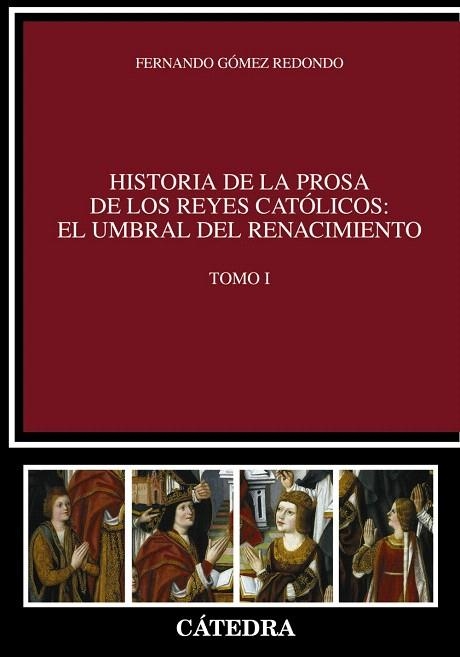 FERNANDO GÓMEZ REDONDO

HISTORIA DE LA PROSA DE LOS REYES CATÓLICOS: EL UMBRAL DEL RENACIMIENTO

TOMO I

CÁTEDRA